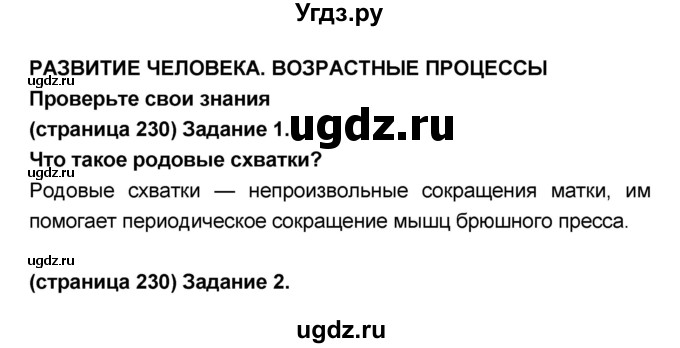 Угдз.ру

РАЗВИТИЕ ЧЕЛОВЕКА. ВОЗРАСТНЫЕ ПРОЦЕССЫ
ugdz.ru
Проверьте свои знания
(страница 230) Задание 1. ugdz.ru
Что такое родовые схватки?
ugdz.ru
Родовые схватки — непроизвольные сокращения матки, им помогает периодическое сокращение мышц брюшного пресса.

ugdz.ru
(страница 230) Задание 2.

ugdz.ru